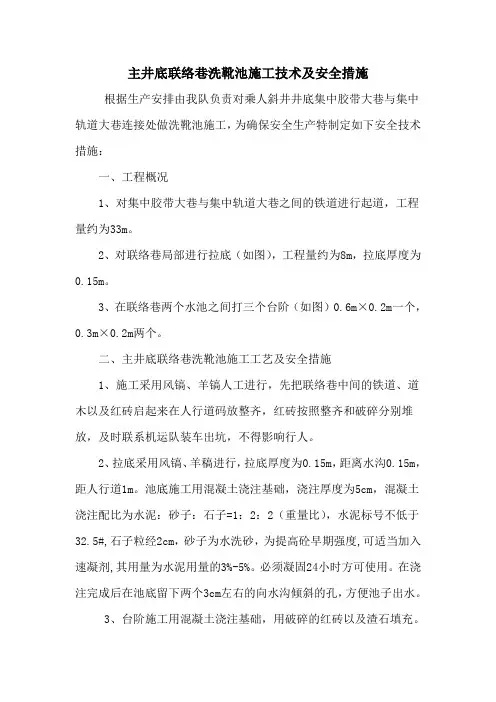 主井底联络巷洗靴池施工技术及安全措施

根据生产安排由我队负责对乘人斜井井底集中胶带大巷与集中轨道大巷连接处做洗靴池施工，为确保安全生产特制定如下安全技术措施：

一、工程概况

1、对集中胶带大巷与集中轨道大巷之间的铁道进行起道，工程量约为33m。

2、对联络巷局部进行拉底（如图），工程量约为8m，拉底厚度为0.15m。

3、在联络巷两个水池之间打三个台阶（如图）0.6m×0.2m一个，0.3m×0.2m两个。

二、主井底联络巷洗靴池施工工艺及安全措施

1、施工采用风镐、羊镐人工进行，先把联络巷中间的铁道、道木以及红砖启起来在人行道码放整齐，红砖按照整齐和破碎分别堆放，及时联系机运队装车出坑，不得影响行人。

2、拉底采用风镐、羊稿进行，拉底厚度为0.15m，距离水沟0.15m，距人行道1m。池底施工用混凝土浇注基础，浇注厚度为5cm，混凝土浇注配比为水泥：砂子：石子=1：2：2（重量比），水泥标号不低于32.5#，石子粒经2cm，砂子为水洗砂，为提高砼早期强度，可适当加入速凝剂，其用量为水泥用量的3%-5%。必须凝固24小时方可使用。在浇注完成后在池底留下两个3cm左右的向水沟倾斜的孔，方便池子出水。

3、台阶施工用混凝土浇注基础，用破碎的红砖以及渣石填充。